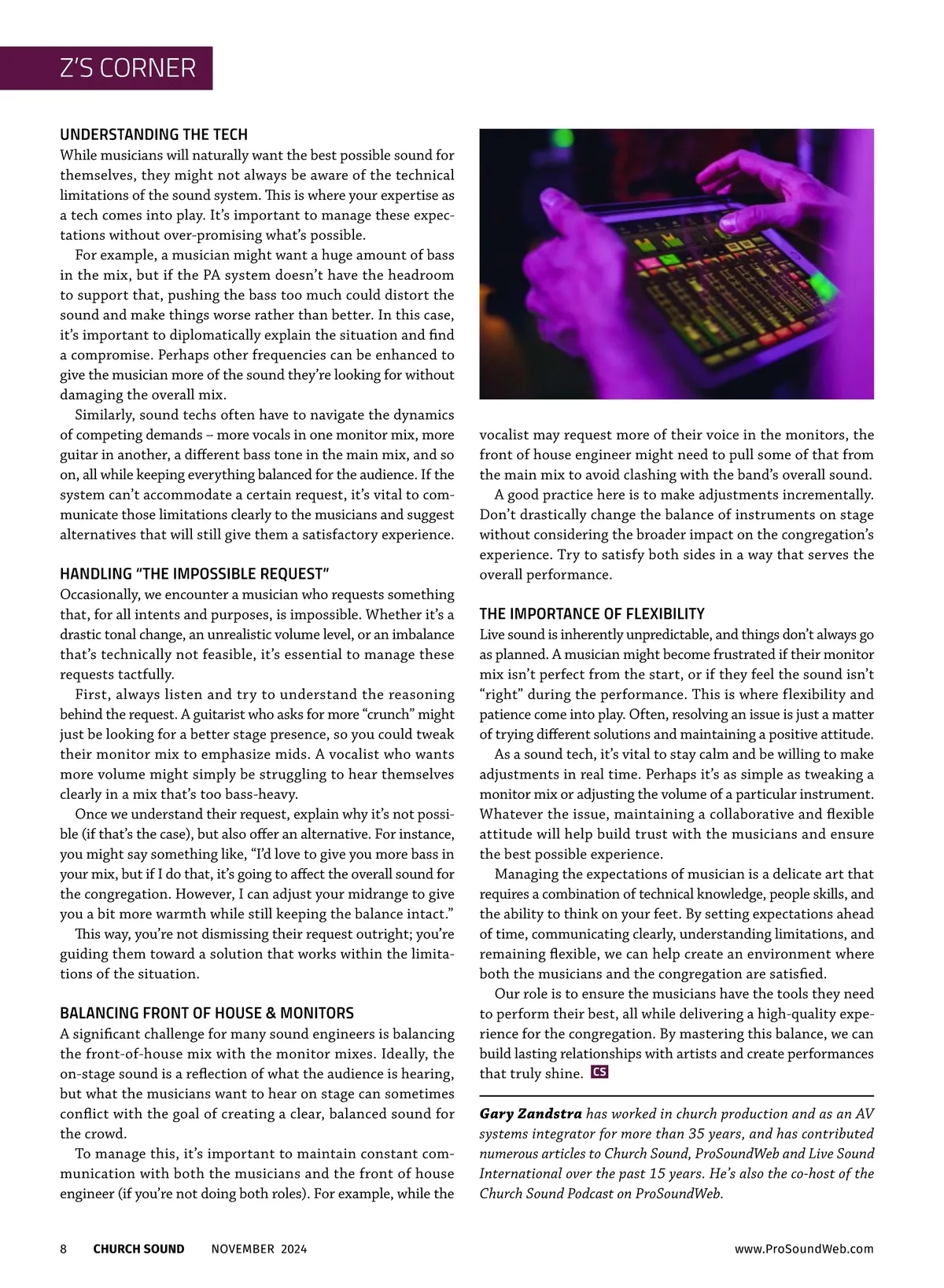 Z'S CORNER

UNDERSTANDING THE TECH

While musicians will naturally want the best possible sound for themselves, they might not always be aware of the technical limitations of the sound system. This is where your expertise as a tech comes into play. It's important to manage these expectations without over-promising what's possible.

For example, a musician might want a huge amount of bass in the mix, but if the PA system doesn't have the headroom to support that, pushing the bass too much could distort the sound and make things worse rather than better. In this case, it's important to diplomatically explain the situation and find a compromise. Perhaps other frequencies can be enhanced to give the musician more of the sound they're looking for without damaging the overall mix.

Similarly, sound techs often have to navigate the dynamics of competing demands – more vocals in one monitor mix, more guitar in another, a different bass tone in the main mix, and so on, all while keeping everything balanced for the audience. If the system can't accommodate a certain request, it's vital to communicate those limitations clearly to the musicians and suggest alternatives that will still give them a satisfactory experience.

HANDLING "THE IMPOSSIBLE REQUEST"

Occasionally, we encounter a musician who requests something that, for all intents and purposes, is impossible. Whether it's a drastic tonal change, an unrealistic volume level, or an imbalance that's technically not feasible, it's essential to manage these requests tactfully.

First, always listen and try to understand the reasoning behind the request. A guitarist who asks for more "crunch" might just be looking for a better stage presence, so you could tweak their monitor mix to emphasize mids. A vocalist who wants more volume might simply be struggling to hear themselves clearly in a mix that's too bass-heavy.

Once we understand their request, explain why it's not possible (if that's the case), but also offer an alternative. For instance, you might say something like, "I'd love to give you more bass in your mix, but if I do that, it's going to affect the overall sound for the congregation. However, I can adjust your midrange to give you a bit more warmth while still keeping the balance intact."

This way, you're not dismissing their request outright; you're guiding them toward a solution that works within the limitations of the situation.

BALANCING FRONT OF HOUSE & MONITORS

A significant challenge for many sound engineers is balancing the front-of-house mix with the monitor mixes. Ideally, the on-stage sound is a reflection of what the audience is hearing, but what the musicians want to hear on stage can sometimes conflict with the goal of creating a clear, balanced sound for the crowd.

To manage this, it's important to maintain constant communication with both the musicians and the front of house engineer (if you're not doing both roles). For example, while the vocalist may request more of their voice in the monitors, the front of house engineer might need to pull some of that from the main mix to avoid clashing with the band's overall sound.

A good practice here is to make adjustments incrementally. Don't drastically change the balance of instruments on stage without considering the broader impact on the congregation's experience. Try to satisfy both sides in a way that serves the overall performance.

THE IMPORTANCE OF FLEXIBILITY

Live sound is inherently unpredictable, and things don't always go as planned. A musician might become frustrated if their monitor mix isn't perfect from the start, or if they feel the sound isn't "right" during the performance. This is where flexibility and patience come into play. Often, resolving an issue is just a matter of trying different solutions and maintaining a positive attitude.

As a sound tech, it's vital to stay calm and be willing to make adjustments in real time. Perhaps it's as simple as tweaking a monitor mix or adjusting the volume of a particular instrument. Whatever the issue, maintaining a collaborative and flexible attitude will help build trust with the musicians and ensure the best possible experience.

Managing the expectations of musician is a delicate art that requires a combination of technical knowledge, people skills, and the ability to think on your feet. By setting expectations ahead of time, communicating clearly, understanding limitations, and remaining flexible, we can help create an environment where both the musicians and the congregation are satisfied.

Our role is to ensure the musicians have the tools they need to perform their best, all while delivering a high-quality experience for the congregation. By mastering this balance, we can build lasting relationships with artists and create performances that truly shine. CS

Gary Zandstra has worked in church production and as an AV systems integrator for more than 35 years, and has contributed numerous articles to Church Sound, ProSoundWeb and Live Sound International over the past 15 years. He's also the co-host of the Church Sound Podcast on ProSoundWeb.

8 CHURCH SOUND NOVEMBER 2024 www.ProSoundWeb.com